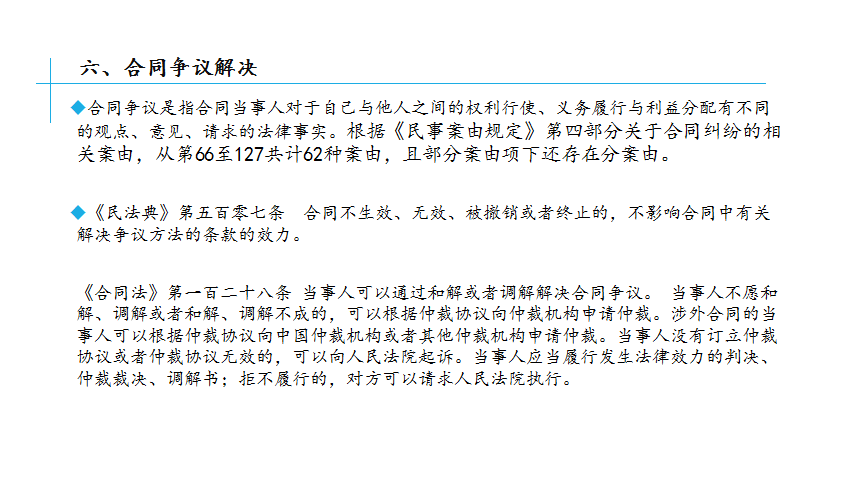 六、合同争议解决

◆合同争议是指合同当事人对于自己与他人之间的权利行使、义务履行与利益分配有不同的观点、意见、请求的法律事实。根据《民事案由规定》第四部分关于合同纠纷的相关案由，从第66至127共计62种案由，且部分案由项下还存在分案由。

◆《民法典》第五百零七条 合同不生效、无效、被撤销或者终止的，不影响合同中有关解决争议方法的条款的效力。

《合同法》第一百二十八条 当事人可以通过和解或者调解解决合同争议。 当事人不愿和解、调解或者和解、调解不成的，可以根据仲裁协议向仲裁机构申请仲裁。涉外合同的当事人可以根据仲裁协议向中国仲裁机构或者其他仲裁机构申请仲裁。当事人没有订立仲裁协议或者仲裁协议无效的，可以向人民法院起诉。当事人应当履行发生法律效力的判决、仲裁裁决、调解书；拒不履行的，对方可以请求人民法院执行。